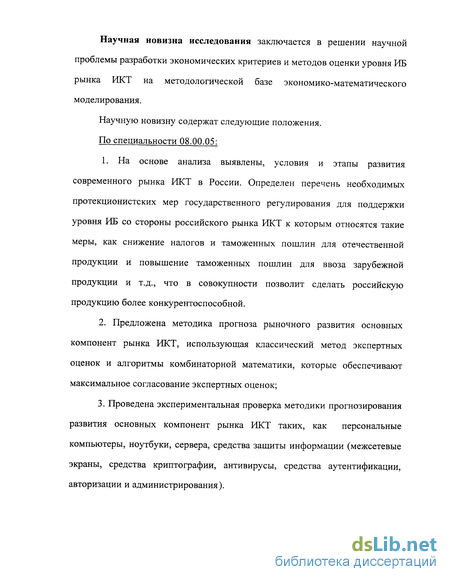 Научная новизна исследования заключается в решении научной проблемы разработки экономических критериев и методов оценки уровня ИБ рынка ИКТ на методологической базе экономико-математического моделирования.

Научную новизну содержат следующие положения.

По специальности 08.00.05:

1. На основе анализа выявлены, условия и этапы развития современного рынка ИКТ в России. Определен перечень необходимых протекционистских мер государственного регулирования для поддержки уровня ИБ со стороны российского рынка ИКТ к которым относятся такие меры, как снижение налогов и таможенных пошлин для отечественной продукции и повышение таможенных пошлин для ввоза зарубежной продукции и т.д., что в совокупности позволит сделать российскую продукцию более конкурентоспособной.

2. Предложена методика прогноза рыночного развития основных компонент рынка ИКТ, использующая классический метод экспертных оценок и алгоритмы комбинаторной математики, которые обеспечивают максимальное согласование экспертных оценок;

3. Проведена экспериментальная проверка методики прогнозирования развития основных компонент рынка ИКТ таких, как персональные компьютеры, ноутбуки, сервера, средства защиты информации (межсетевые экраны, средства криптографии, антивирусы, средства аутентификации, авторизации и администрирования).

dsLib.net
библиотека диссертаций